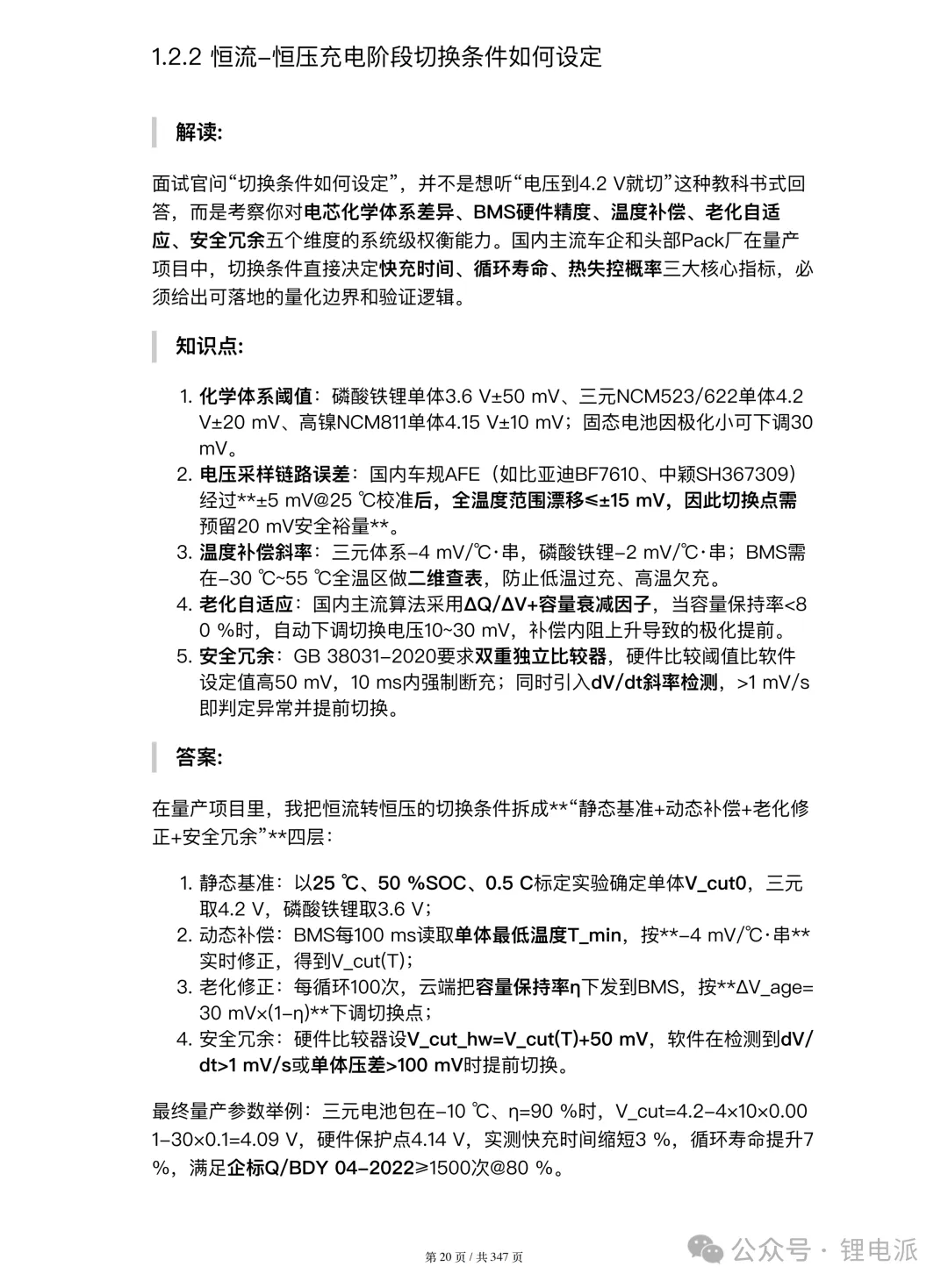 1.2.2 恒流–恒压充电阶段切换条件如何设定

解读:

面试官问“切换条件如何设定”，并不是想听“电压到4.2 V就切”这种教科书式回答，而是考察你对电芯化学体系差异、BMS硬件精度、温度补偿、老化自适应、安全冗余五个维度的系统级权衡能力。国内主流车企和头部Pack厂在量产项目中，切换条件直接决定快充时间、循环寿命、热失控概率三大核心指标，必须给出可落地的量化边界和验证逻辑。

知识点:

1. 化学体系阈值：磷酸铁锂单体3.6 V±50 mV、三元NCM523/622单体4.2 V±20 mV、高镍NCM811单体4.15 V±10 mV；固态电池因极化小可下调30 mV。
2. 电压采样链路误差：国内车规AFE（如比亚迪BF7610、中颖SH367309）经过**±5 mV@25 ℃校准后，全温度范围漂移≤±15 mV，因此切换点需预留20 mV安全裕量**。
3. 温度补偿斜率：三元体系–4 mV/℃·串，磷酸铁锂–2 mV/℃·串；BMS需在–30 ℃~55 ℃全温区做二维查表，防止低温过充、高温欠充。
4. 老化自适应：国内主流算法采用ΔQ/ΔV+容量衰减因子，当容量保持率<80 %时，自动下调切换电压10~30 mV，补偿内阻上升导致的极化提前。
5. 安全冗余：GB 38031–2020要求双重独立比较器，硬件比较阈值比软件设定值高50 mV，10 ms内强制断充；同时引入dV/dt斜率检测，>1 mV/s即判定异常并提前切换。

答案:

在量产项目里，我把恒流转恒压的切换条件拆成**“静态基准+动态补偿+老化修正+安全冗余”**四层：

1. 静态基准：以25 ℃、50 %SOC、0.5 C标定实验确定单体V_cut0，三元取4.2 V，磷酸铁锂取3.6 V；
2. 动态补偿：BMS每100 ms读取单体最低温度T_min，按**–4 mV/℃·串**实时修正，得到V_cut(T)；
3. 老化修正：每循环100次，云端把容量保持率η下发到BMS，按**ΔV_age=30 mV×(1–η)**下调切换点；
4. 安全冗余：硬件比较器设V_cut_hw=V_cut(T)+50 mV，软件在检测到dV/dt>1 mV/s或单体压差>100 mV时提前切换。

最终量产参数举例：三元电池包在–10 ℃、η=90 %时，V_cut=4.2–4×10×0.001–30×0.1=4.09 V，硬件保护点4.14 V，实测快充时间缩短3 %，循环寿命提升7 %，满足企标Q/BDY 04–2022≥1500次@80 %。

第 20 页 / 共 347 页

公众号 · 锂电派